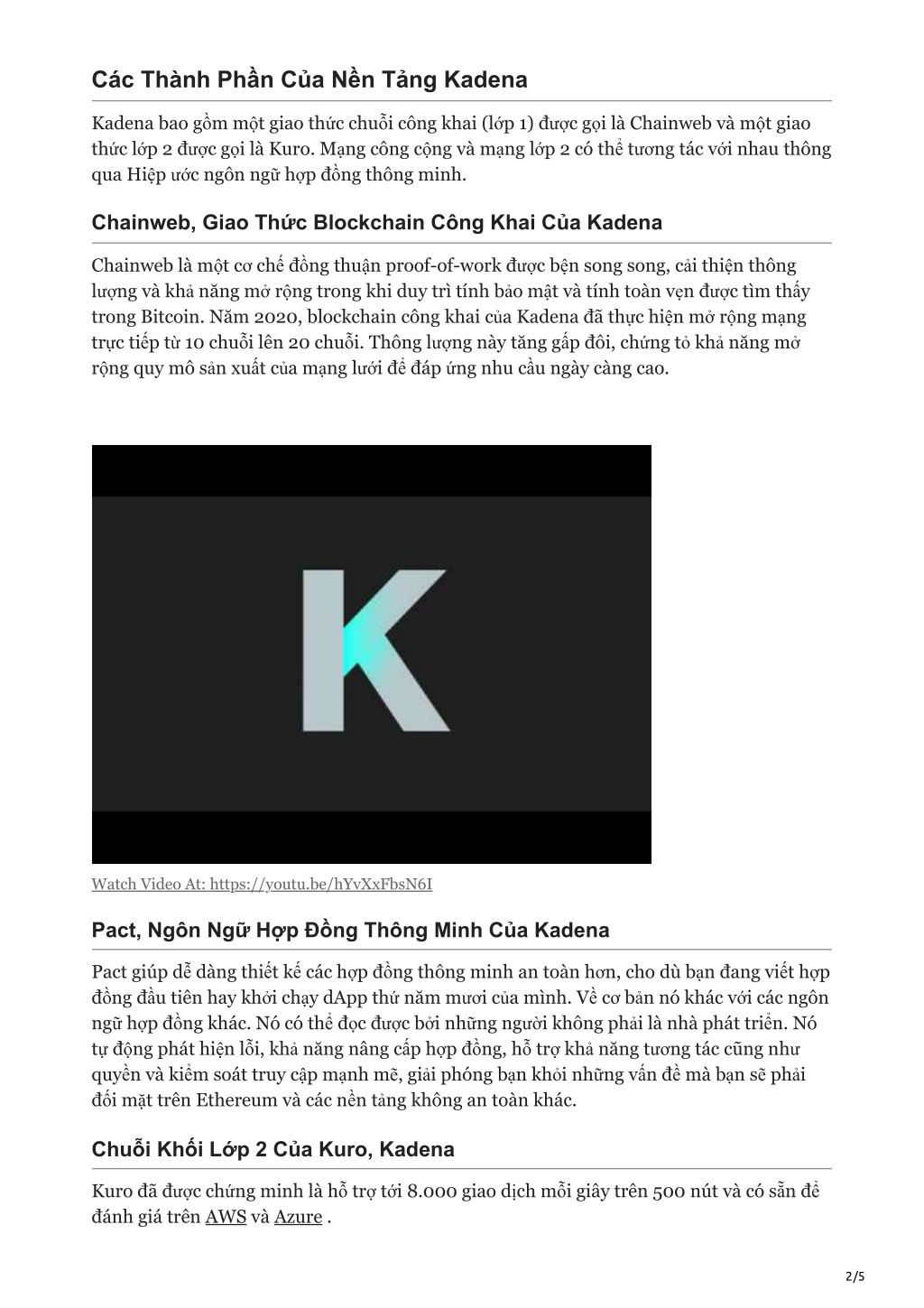 Các Thành Phần Của Nền Tảng Kadena

Kadena bao gồm một giao thức chuỗi công khai (lớp 1) được gọi là Chainweb và một giao thức lớp 2 được gọi là Kuro. Mạng công cộng và mạng lớp 2 có thể tương tác với nhau thông qua Hiệp ước ngôn ngữ hợp đồng thông minh.

Chainweb, Giao Thức Blockchain Công Khai Của Kadena

Chainweb là một cơ chế đồng thuận proof-of-work được bện song song, cải thiện thông lượng và khả năng mở rộng trong khi duy trì tính bảo mật và tính toàn vẹn được tìm thấy trong Bitcoin. Năm 2020, blockchain công khai của Kadena đã thực hiện mở rộng mạng trực tiếp từ 10 chuỗi lên 20 chuỗi. Thông lượng này tăng gấp đôi, chứng tỏ khả năng mở rộng quy mô sản xuất của mạng lưới để đáp ứng nhu cầu ngày càng cao.

K

Watch Video At: https://youtu.be/hYvXxFbsN6I

Pact, Ngôn Ngữ Hợp Đồng Thông Minh Của Kadena

Pact giúp dễ dàng thiết kế các hợp đồng thông minh an toàn hơn, cho dù bạn đang viết hợp đồng đầu tiên hay khởi chạy dApp thứ năm mươi của mình. Về cơ bản nó khác với các ngôn ngữ hợp đồng khác. Nó có thể đọc được bởi những người không phải là nhà phát triển. Nó tự động phát hiện lỗi, khả năng nâng cấp hợp đồng, hỗ trợ khả năng tương tác cũng như quyền và kiểm soát truy cập mạnh mẽ, giải phóng bạn khỏi những vấn đề mà bạn sẽ phải đối mặt trên Ethereum và các nền tảng không an toàn khác.

Chuỗi Khối Lớp 2 Của Kuro, Kadena

Kuro đã được chứng minh là hỗ trợ tới 8.000 giao dịch mỗi giây trên 500 nút và có sẵn để đánh giá trên AWS và Azure .

2/5